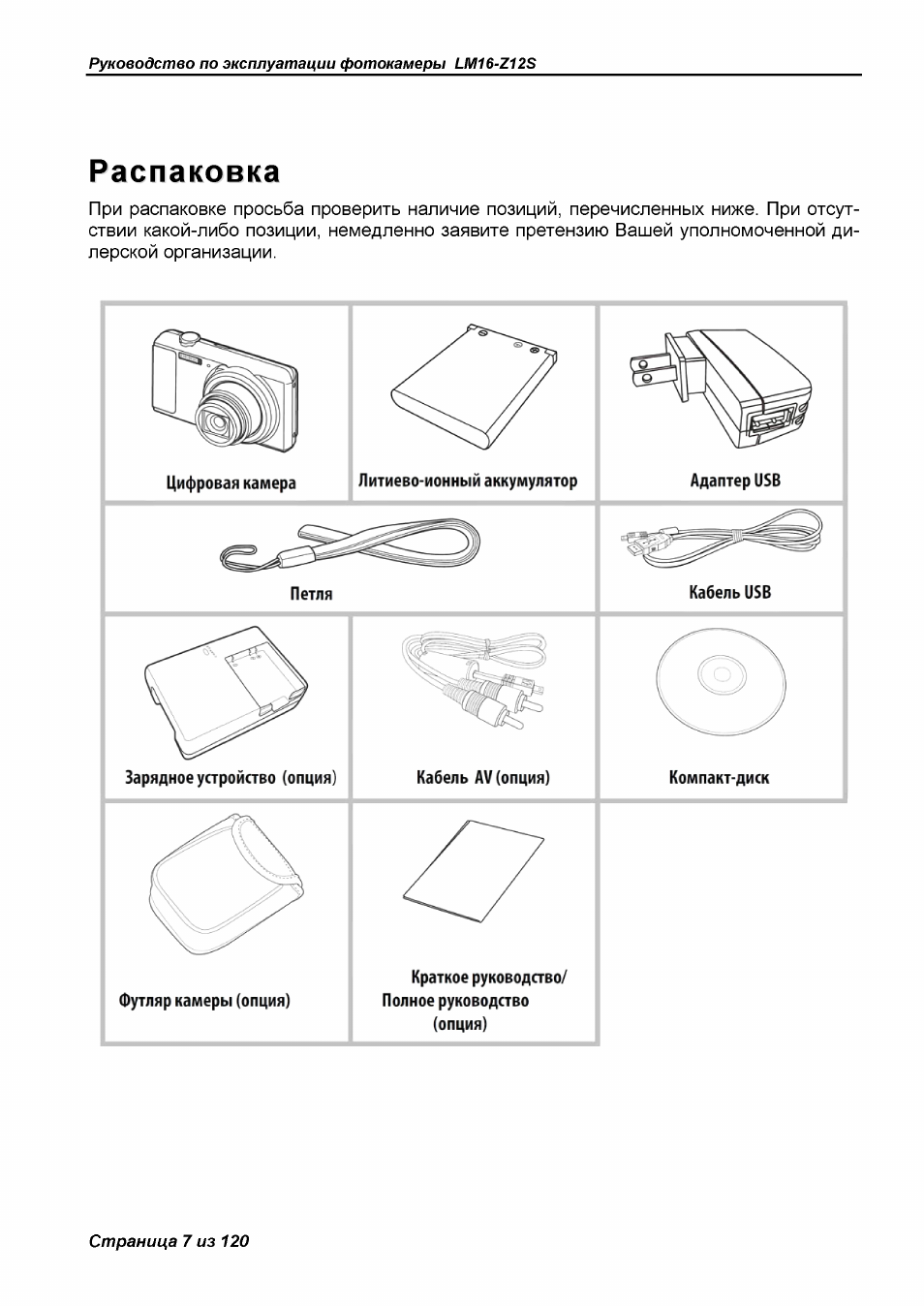 Руководство по эксплуатации фотокамеры LM16-Z12S

Распаковка

При распаковке просьба проверить наличие позиций, перечисленных ниже. При отсутствии какой-либо позиции, немедленно заявите претензию Вашей уполномоченной дилерской организации.

Цифровая камера

Литиево-ионный аккумулятор

Адаптер USB

Петля

Кабель USB

Зарядное устройство (опция)

Кабель AV (опция)

Компакт-диск

Футляр камеры (опция)

Краткое руководство/
Полное руководство
(опция)

Страница 7 из 120